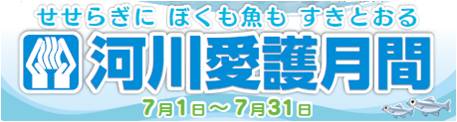 せせらぎに ぼくも魚も すきとおる

河川愛護月間

7月1日～7月31日